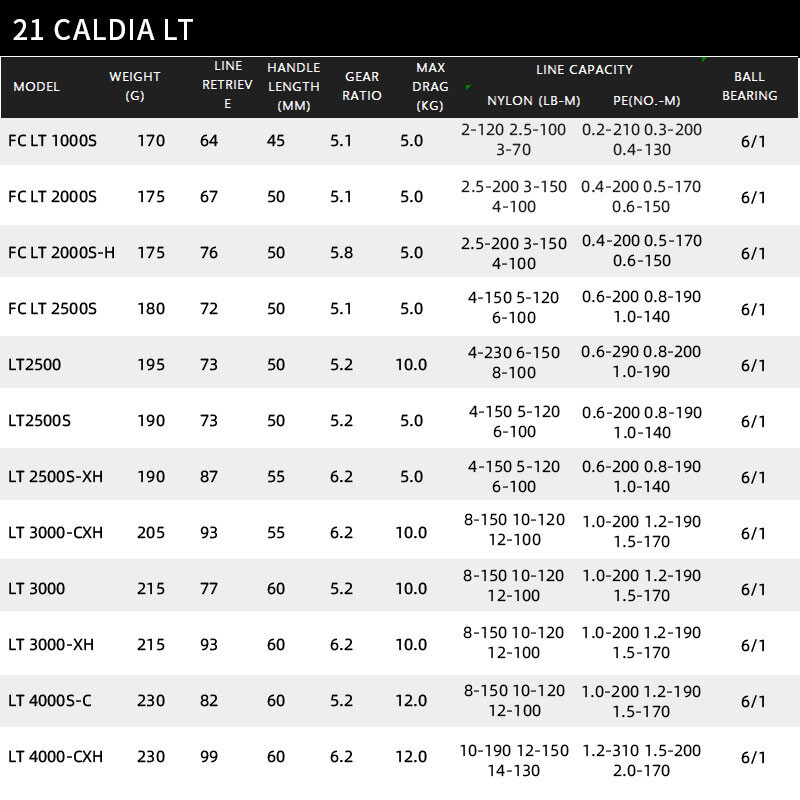 21 CALDIA LT

| MODEL | WEIGHT (G) | LINE RETRIEVE | HANDLE LENGTH (MM) | GEAR RATIO | MAX DRAG (KG) | LINE CAPACITY NYLON (LB-M) | LINE CAPACITY PE(NO.-M) | BALL BEARING |
|---|---|---|---|---|---|---|---|---|
| FC LT 1000S | 170 | 64 | 45 | 5.1 | 5.0 | 2-120 2.5-100 3-70 | 0.2-210 0.3-200 0.4-130 | 6/1 |
| FC LT 2000S | 175 | 67 | 50 | 5.1 | 5.0 | 2.5-200 3-150 4-100 | 0.4-200 0.5-170 0.6-150 | 6/1 |
| FC LT 2000S-H | 175 | 76 | 50 | 5.8 | 5.0 | 2.5-200 3-150 4-100 | 0.4-200 0.5-170 0.6-150 | 6/1 |
| FC LT 2500S | 180 | 72 | 50 | 5.1 | 5.0 | 4-150 5-120 6-100 | 0.6-200 0.8-190 1.0-140 | 6/1 |
| LT2500 | 195 | 73 | 50 | 5.2 | 10.0 | 4-230 6-150 8-100 | 0.6-290 0.8-200 1.0-190 | 6/1 |
| LT2500S | 190 | 73 | 50 | 5.2 | 5.0 | 4-150 5-120 6-100 | 0.6-200 0.8-190 1.0-140 | 6/1 |
| LT 2500S-XH | 190 | 87 | 55 | 6.2 | 5.0 | 4-150 5-120 6-100 | 0.6-200 0.8-190 1.0-140 | 6/1 |
| LT 3000-CXH | 205 | 93 | 55 | 6.2 | 10.0 | 8-150 10-120 12-100 | 1.0-200 1.2-190 1.5-170 | 6/1 |
| LT 3000 | 215 | 77 | 60 | 5.2 | 10.0 | 8-150 10-120 12-100 | 1.0-200 1.2-190 1.5-170 | 6/1 |
| LT 3000-XH | 215 | 93 | 60 | 6.2 | 10.0 | 8-150 10-120 12-100 | 1.0-200 1.2-190 1.5-170 | 6/1 |
| LT 4000S-C | 230 | 82 | 60 | 5.2 | 12.0 | 8-150 10-120 12-100 | 1.0-200 1.2-190 1.5-170 | 6/1 |
| LT 4000-CXH | 230 | 99 | 60 | 6.2 | 12.0 | 10-190 12-150 14-130 | 1.2-310 1.5-200 2.0-170 | 6/1 |